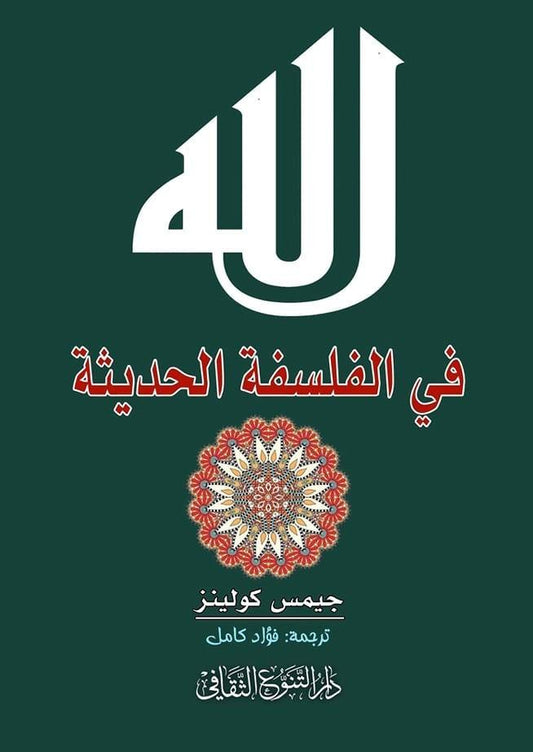 الله

في الفلسفة الحديثة

جيمس كولينز

ترجمة: فؤاد كامل

دار التنوع الثقافي